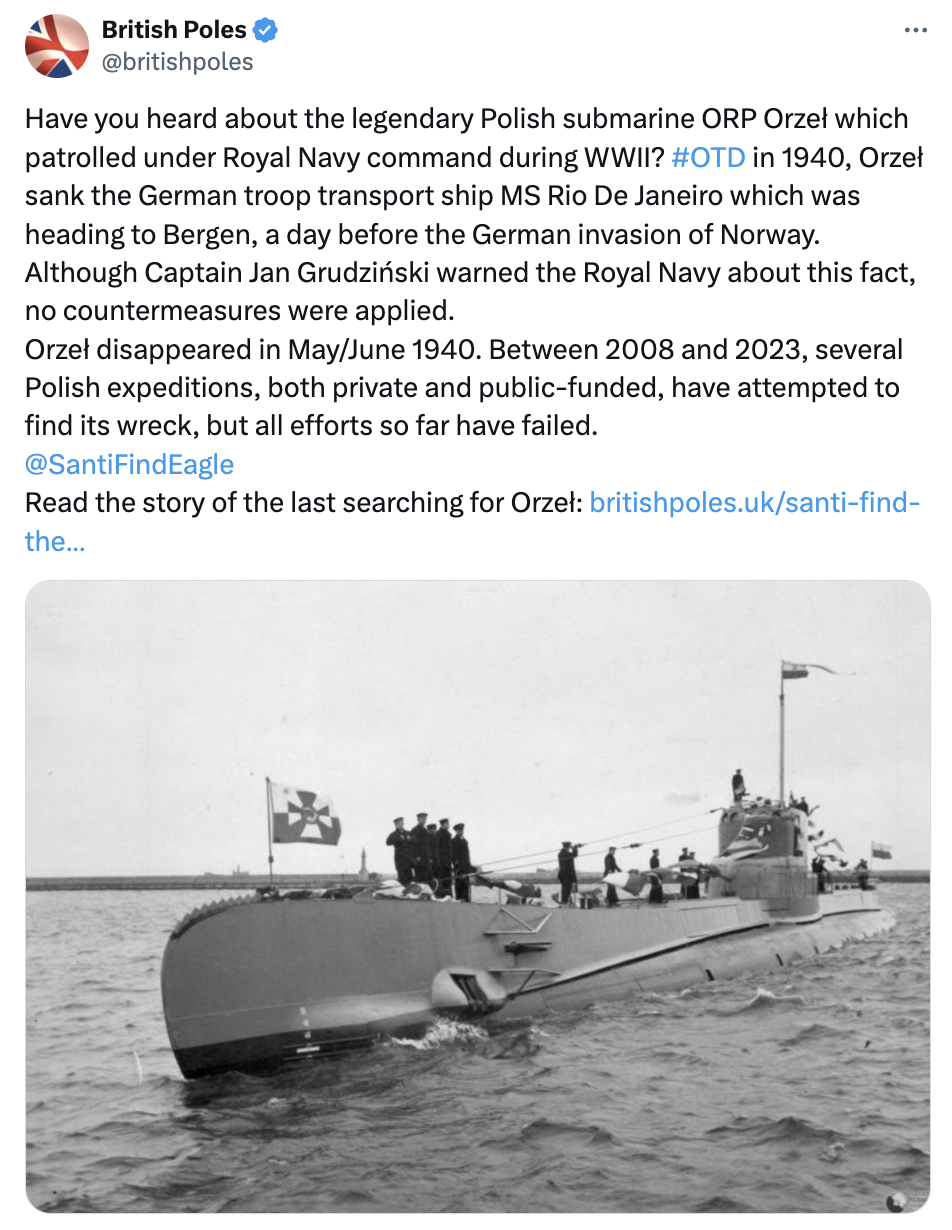 British Poles
@britishpoles

Have you heard about the legendary Polish submarine ORP Orzeł which patrolled under Royal Navy command during WWII? #OTD in 1940, Orzeł sank the German troop transport ship MS Rio De Janeiro which was heading to Bergen, a day before the German invasion of Norway. Although Captain Jan Grudziński warned the Royal Navy about this fact, no countermeasures were applied.
Orzeł disappeared in May/June 1940. Between 2008 and 2023, several Polish expeditions, both private and public-funded, have attempted to find its wreck, but all efforts so far have failed.
@SantiFindEagle
Read the story of the last searching for Orzeł: britishpoles.uk/santi-find-the...